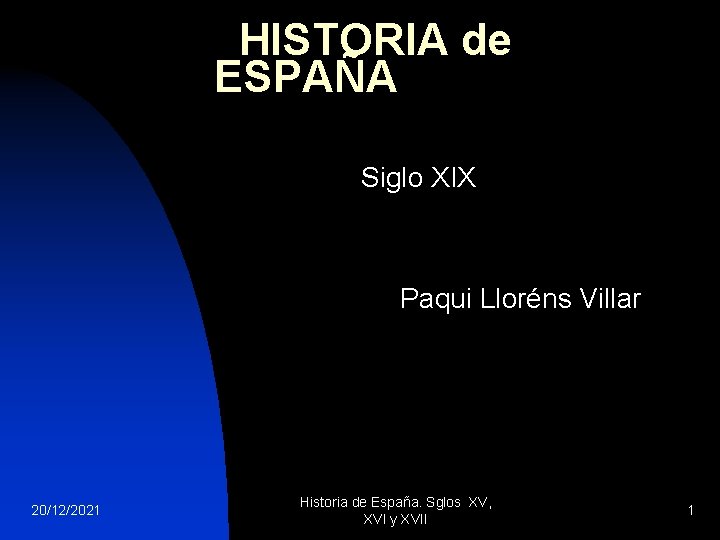 HISTORIA de ESPAÑA

Siglo XIX

Paqui Lloréns Villar

20/12/2021

Historia de España. Sglos XV, XVI y XVII

1